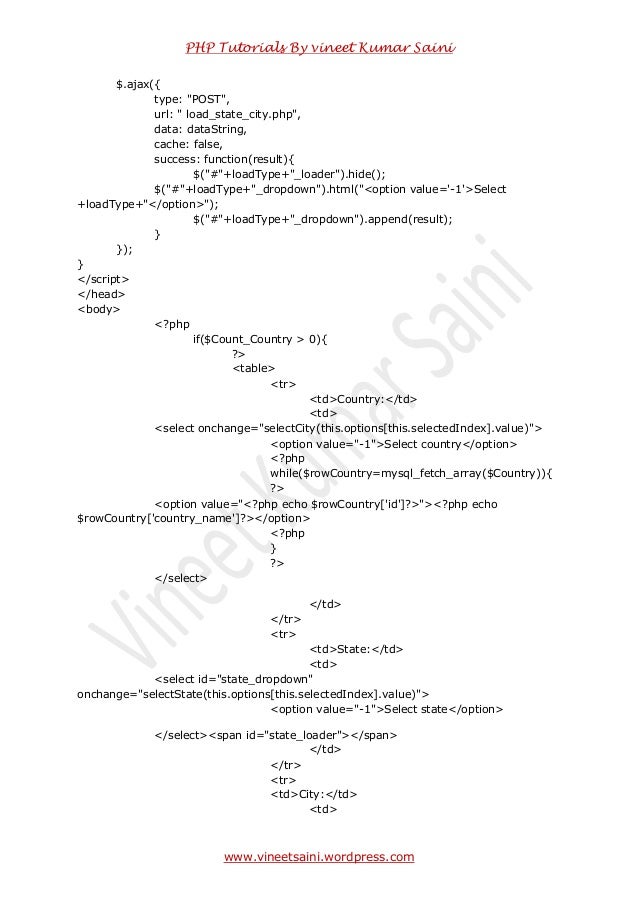 PHP Tutorials By vineet Kumar Saini

$.ajax({
type: "POST",
url: " load_state_city.php",
data: dataString,
cache: false,
success: function(result){
$("#"+loadType+"_loader").hide();
$("#"+loadType+"_dropdown").html("<option value='-1'>Select +loadType+"</option>");
$("#"+loadType+"_dropdown").append(result);
}
});
}
</script>
</head>
<body>
<?php
if($Count_Country > 0){
?>
<table>
<tr>
<td>Country:</td>
<td>
<select onchange="selectCity(this.options[this.selectedIndex].value)">
<option value="-1">Select country</option>
<?php
while($rowCountry=mysql_fetch_array($Country)){
?>
<option value="<?php echo $rowCountry['id']?>"><?php echo $rowCountry['country_name']?></option>
<?php
}
?>
</select>

</td>
</tr>
<tr>
<td>State:</td>
<td>
<select id="state_dropdown" onchange="selectState(this.options[this.selectedIndex].value)">
<option value="-1">Select state</option>

</select><span id="state_loader"></span>
</td>
</tr>
<tr>
<td>City:</td>
<td>

Vineet Kumar Saini

www.vineetsaini.wordpress.com